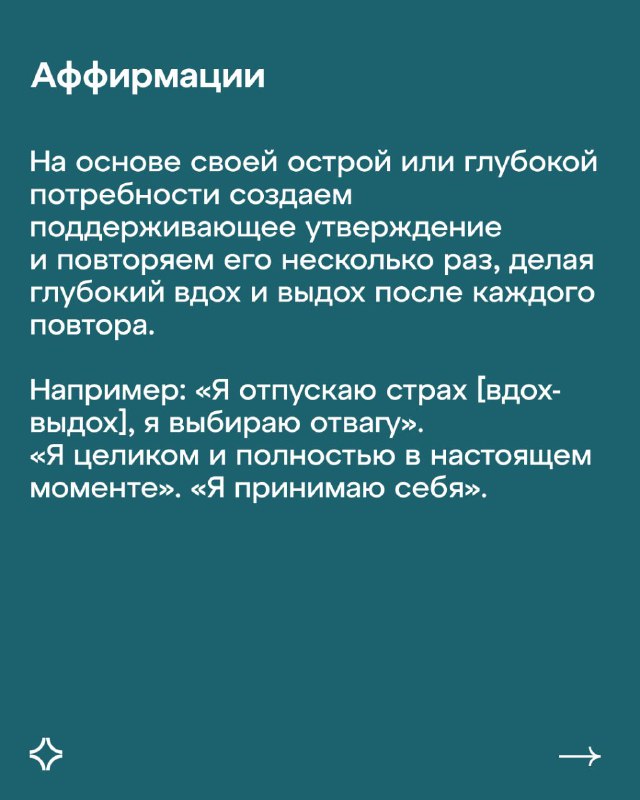 Аффирмации

На основе своей острой или глубокой потребности создаем поддерживающее утверждение и повторяем его несколько раз, делая глубокий вдох и выдох после каждого повтора.

Например: «Я отпускаю страх [вдох-выдох], я выбираю отвагу». «Я целиком и полностью в настоящем моменте». «Я принимаю себя».

→